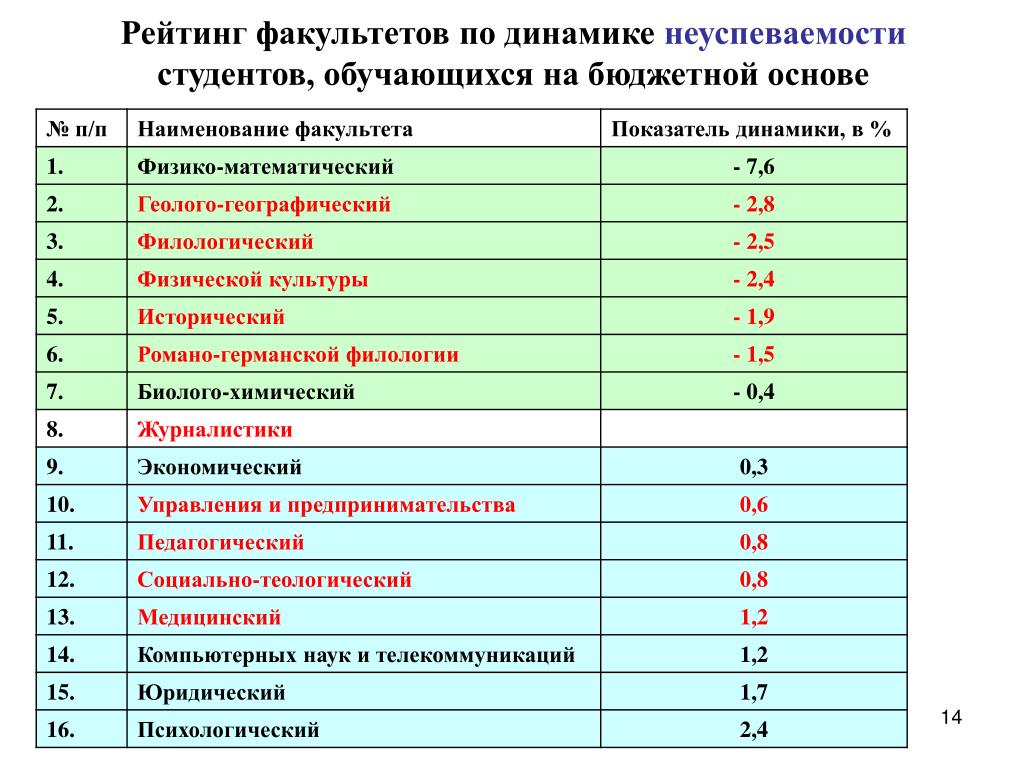 Рейтинг факультетов по динамике неуспеваемости студентов, обучающихся на бюджетной основе

| № п/п | Наименование факультета | Показатель динамики, в % |
|---|---|---|
| 1. | Физико-математический | - 7,6 |
| 2. | Геолого-географический | - 2,8 |
| 3. | Филологический | - 2,5 |
| 4. | Физической культуры | - 2,4 |
| 5. | Исторический | - 1,9 |
| 6. | Романо-германской филологии | - 1,5 |
| 7. | Биолого-химический | - 0,4 |
| 8. | Журналистики | |
| 9. | Экономический | 0,3 |
| 10. | Управления и предпринимательства | 0,6 |
| 11. | Педагогический | 0,8 |
| 12. | Социально-теологический | 0,8 |
| 13. | Медицинский | 1,2 |
| 14. | Компьютерных наук и телекоммуникаций | 1,2 |
| 15. | Юридический | 1,7 |
| 16. | Психологический | 2,4 |

14